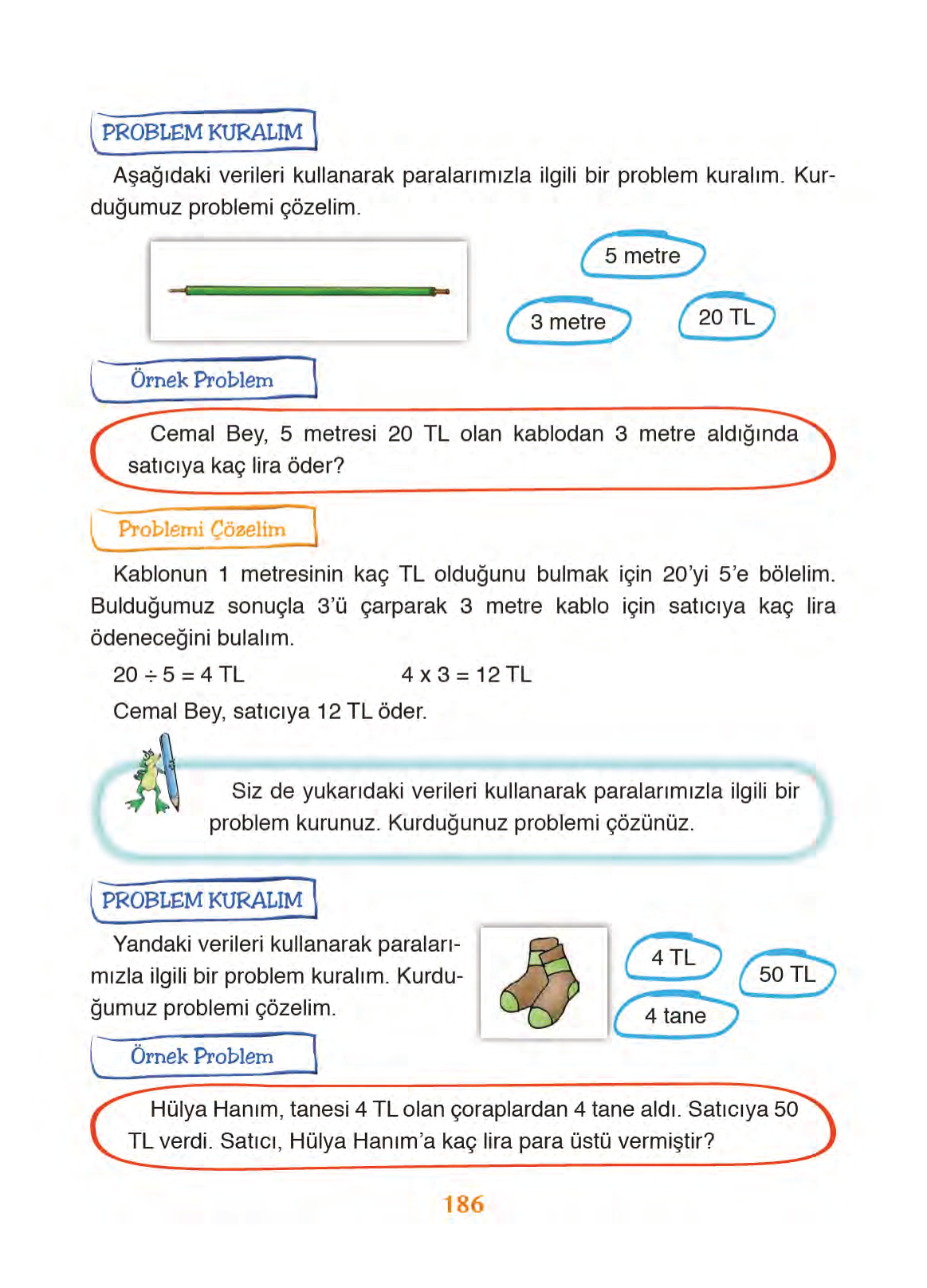 PROBLEM KURALIM

Aşağıdaki verileri kullanarak paralarımızla ilgili bir problem kuralım. Kurduğumuz problemi çözelim.

5 metre

3 metre

20 TL

Örnek Problem

Cemal Bey, 5 metresi 20 TL olan kablodan 3 metre aldığında satıcıya kaç lira öder?

Problemi Çözelim

Kablonun 1 metresinin kaç TL olduğunu bulmak için 20'yi 5'e bölelim. Bulduğumuz sonuçla 3'ü çarparak 3 metre kablo için satıcıya kaç lira ödeneceğini bulalım.

$20 \div 5 = 4$ TL $4 \times 3 = 12$ TL

Cemal Bey, satıcıya 12 TL öder.

Siz de yukarıdaki verileri kullanarak paralarımızla ilgili bir problem kurunuz. Kurduğunuz problemi çözünüz.

PROBLEM KURALIM

Yandaki verileri kullanarak paralarımızla ilgili bir problem kuralım. Kurduğumuz problemi çözelim.

4 TL

50 TL

4 tane

Örnek Problem

Hülya Hanım, tanesi 4 TL olan çoraplardan 4 tane aldı. Satıcıya 50 TL verdi. Satıcı, Hülya Hanım'a kaç lira para üstü vermiştir?

186